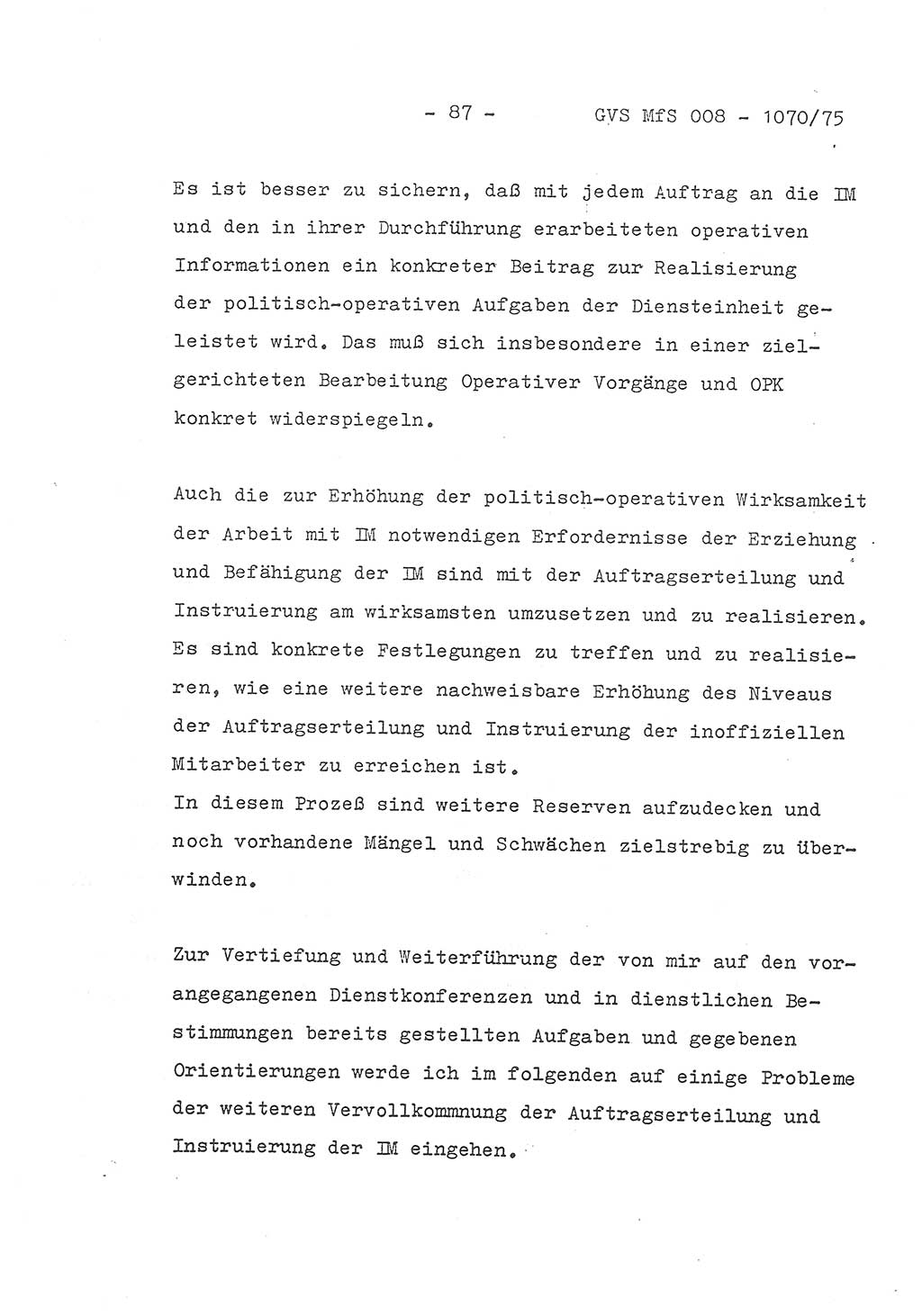 - 87 - GVS MfS 008 - 1070/75

Es ist besser zu sichern, daß mit jedem Auftrag an die IM und den in ihrer Durchführung erarbeiteten operativen Informationen ein konkreter Beitrag zur Realisierung der politisch-operativen Aufgaben der Diensteinheit geleistet wird. Das muß sich insbesondere in einer zielgerichteten Bearbeitung Operativer Vorgänge und OPK konkret widerspiegeln.

Auch die zur Erhöhung der politisch-operativen Wirksamkeit der Arbeit mit IM notwendigen Erfordernisse der Erziehung und Befähigung der IM sind mit der Auftragserteilung und Instruierung am wirksamsten umzusetzen und zu realisieren. Es sind konkrete Festlegungen zu treffen und zu realisieren, wie eine weitere nachweisbare Erhöhung des Niveaus der Auftragserteilung und Instruierung der inoffiziellen Mitarbeiter zu erreichen ist.
In diesem Prozeß sind weitere Reserven aufzudecken und noch vorhandene Mängel und Schwächen zielstrebig zu überwinden.

Zur Vertiefung und Weiterführung der von mir auf den vorangegangenen Dienstkonferenzen und in dienstlichen Bestimmungen bereits gestellten Aufgaben und gegebenen Orientierungen werde ich im folgenden auf einige Probleme der weiteren Vervollkommnung der Auftragserteilung und Instruierung der IM eingehen.